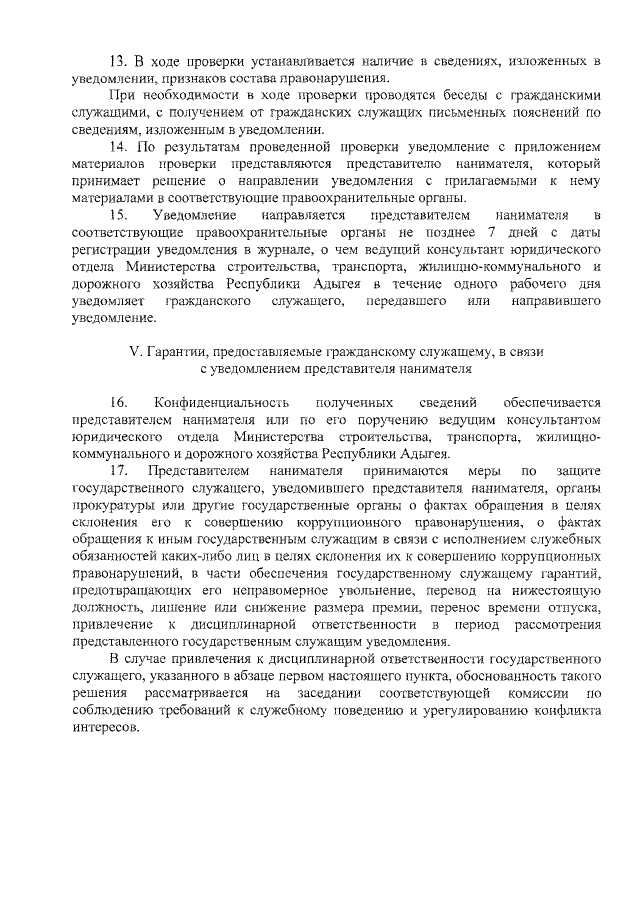 13. В ходе проверки устанавливается наличие в сведениях, изложенных в уведомлении, признаков состава правонарушения.

При необходимости в ходе проверки проводятся беседы с гражданскими служащими, с получением от гражданских служащих письменных пояснений по сведениям, изложенным в уведомлении.

14. По результатам проведенной проверки уведомление с приложением материалов проверки представляются представителю нанимателя, который принимает решение о направлении уведомления с прилагаемыми к нему материалами в соответствующие правоохранительные органы.

15. Уведомление направляется представителем нанимателя в соответствующие правоохранительные органы не позднее 7 дней с даты регистрации уведомления в журнале, о чем ведущий консультант юридического отдела Министерства строительства, транспорта, жилищно-коммунального и дорожного хозяйства Республики Адыгея в течение одного рабочего дня уведомляет гражданского служащего, передавшего или направившего уведомление.

V. Гарантии, предоставляемые гражданскому служащему, в связи с уведомлением представителя нанимателя

16. Конфиденциальность полученных сведений обеспечивается представителем нанимателя или по его поручению ведущим консультантом юридического отдела Министерства строительства, транспорта, жилищно-коммунального и дорожного хозяйства Республики Адыгея.

17. Представителем нанимателя принимаются меры по защите государственного служащего, уведомившего представителя нанимателя, органы прокуратуры или другие государственные органы о фактах обращения в целях склонения его к совершению коррупционного правонарушения, о фактах обращения к иным государственным служащим в связи с исполнением служебных обязанностей каких-либо лиц в целях склонения их к совершению коррупционных правонарушений, в части обеспечения государственному служащему гарантий, предотвращающих его неправомерное увольнение, перевод на нижестоящую должность, лишение или снижение размера премии, перенос времени отпуска, привлечение к дисциплинарной ответственности в период рассмотрения представленного государственным служащим уведомления.

В случае привлечения к дисциплинарной ответственности государственного служащего, указанного в абзаце первом настоящего пункта, обоснованность такого решения рассматривается на заседании соответствующей комиссии по соблюдению требований к служебному поведению и урегулированию конфликта интересов.